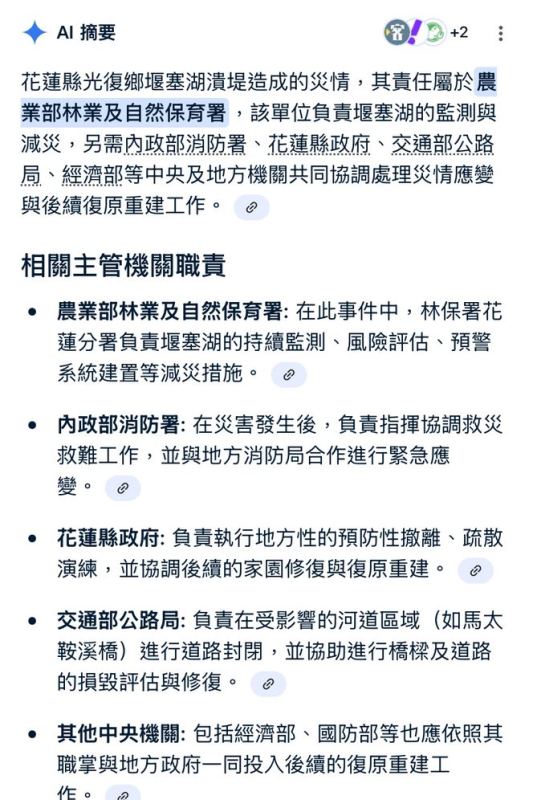 AI 摘要

+2

花蓮縣光復鄉堰塞湖潰堤造成的災情，其責任屬於農業部林業及自然保育署，該單位負責堰塞湖的監測與減災，另需內政部消防署、花蓮縣政府、交通部公路局、經濟部等中央及地方機關共同協調處理災情應變與後續復原重建工作。

相關主管機關職責

• 農業部林業及自然保育署: 在此事件中，林保署花蓮分署負責堰塞湖的持續監測、風險評估、預警系統建置等減災措施。

• 內政部消防署: 在災害發生後，負責指揮協調救災救難工作，並與地方消防局合作進行緊急應變。

• 花蓮縣政府: 負責執行地方性的預防性撤離、疏散演練，並協調後續的家園修復與復原重建。

• 交通部公路局: 負責在受影響的河道區域（如馬太鞍溪橋）進行道路封閉，並協助進行橋樑及道路的損毀評估與修復。

• 其他中央機關: 包括經濟部、國防部等也應依照其職掌與地方政府一同投入後續的復原重建工作。